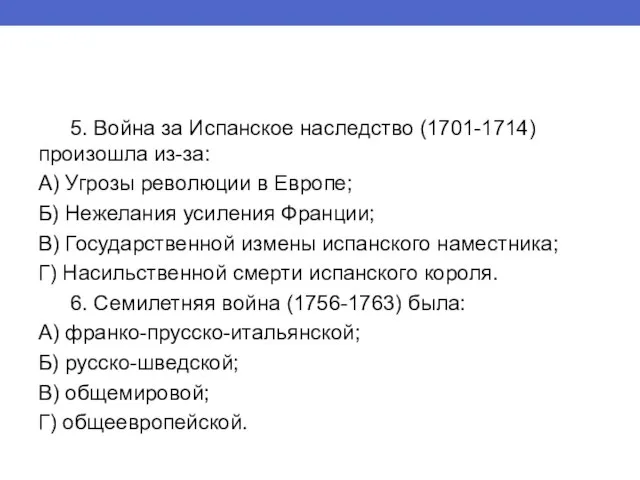 5. Война за Испанское наследство (1701-1714) произошла из-за:
А) Угрозы революции в Европе;
Б) Нежелания усиления Франции;
В) Государственной измены испанского наместника;
Г) Насильственной смерти испанского короля.

6. Семилетняя война (1756-1763) была:
А) франко-прусско-итальянской;
Б) русско-шведской;
В) общемировой;
Г) общеевропейской.